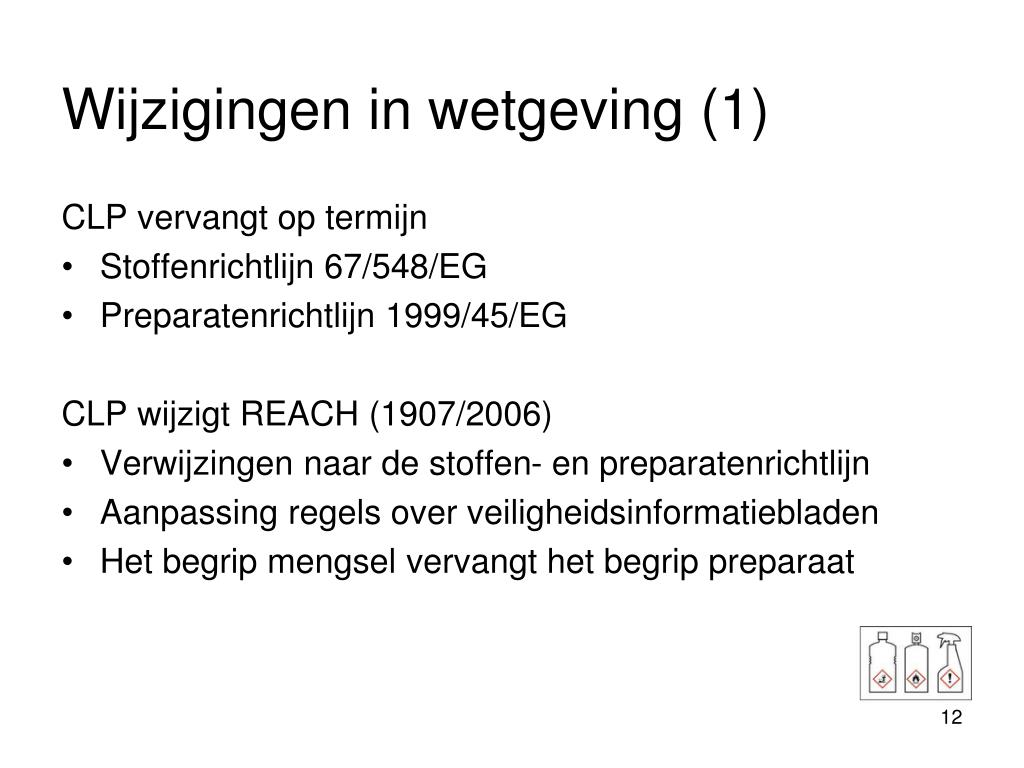 Wijzigingen in wetgeving (1)

CLP vervangt op termijn
• Stoffenrichtlijn 67/548/EG
• Preparatenrichtlijn 1999/45/EG

CLP wijzigt REACH (1907/2006)
• Verwijzingen naar de stoffen- en preparatenrichtlijn
• Aanpassing regels over veiligheidsinformatiebladen
• Het begrip mengsel vervangt het begrip preparaat

12